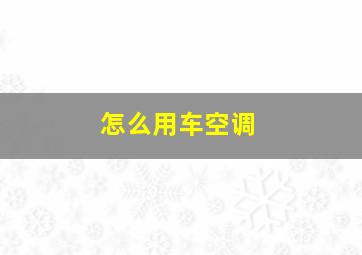 怎么用车空调